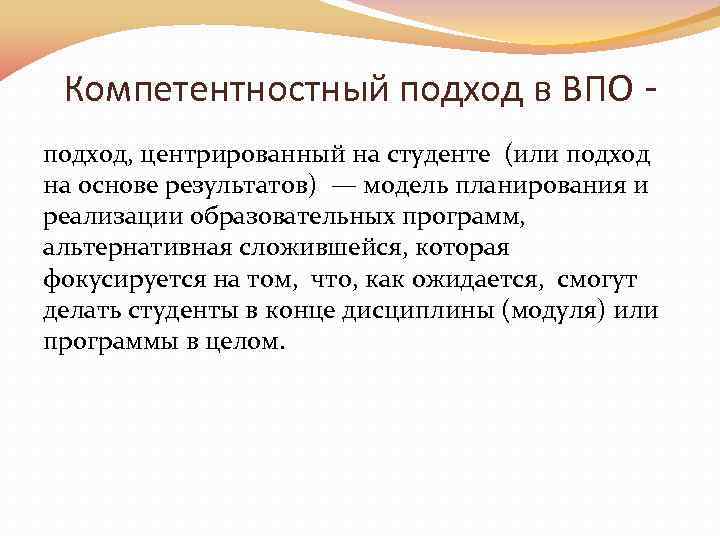 Компетентностный подход в ВПО -

подход, центрированный на студенте (или подход на основе результатов) — модель планирования и реализации образовательных программ, альтернативная сложившейся, которая фокусируется на том, что, как ожидается, смогут делать студенты в конце дисциплины (модуля) или программы в целом.